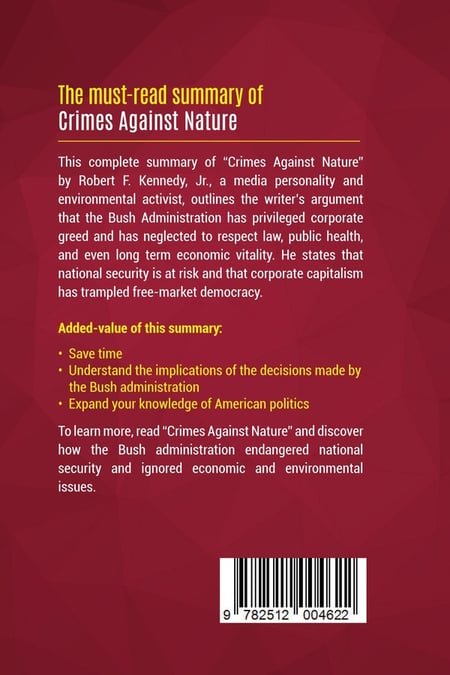 The must-read summary of
Crimes Against Nature

This complete summary of "Crimes Against Nature" by Robert F. Kennedy, Jr., a media personality and environmental activist, outlines the writer's argument that the Bush Administration has privileged corporate greed and has neglected to respect law, public health, and even long term economic vitality. He states that national security is at risk and that corporate capitalism has trampled free-market democracy.

Added-value of this summary:

• Save time
• Understand the implications of the decisions made by the Bush administration
• Expand your knowledge of American politics

To learn more, read "Crimes Against Nature" and discover how the Bush administration endangered national security and ignored economic and environmental issues.

9 782512 004622